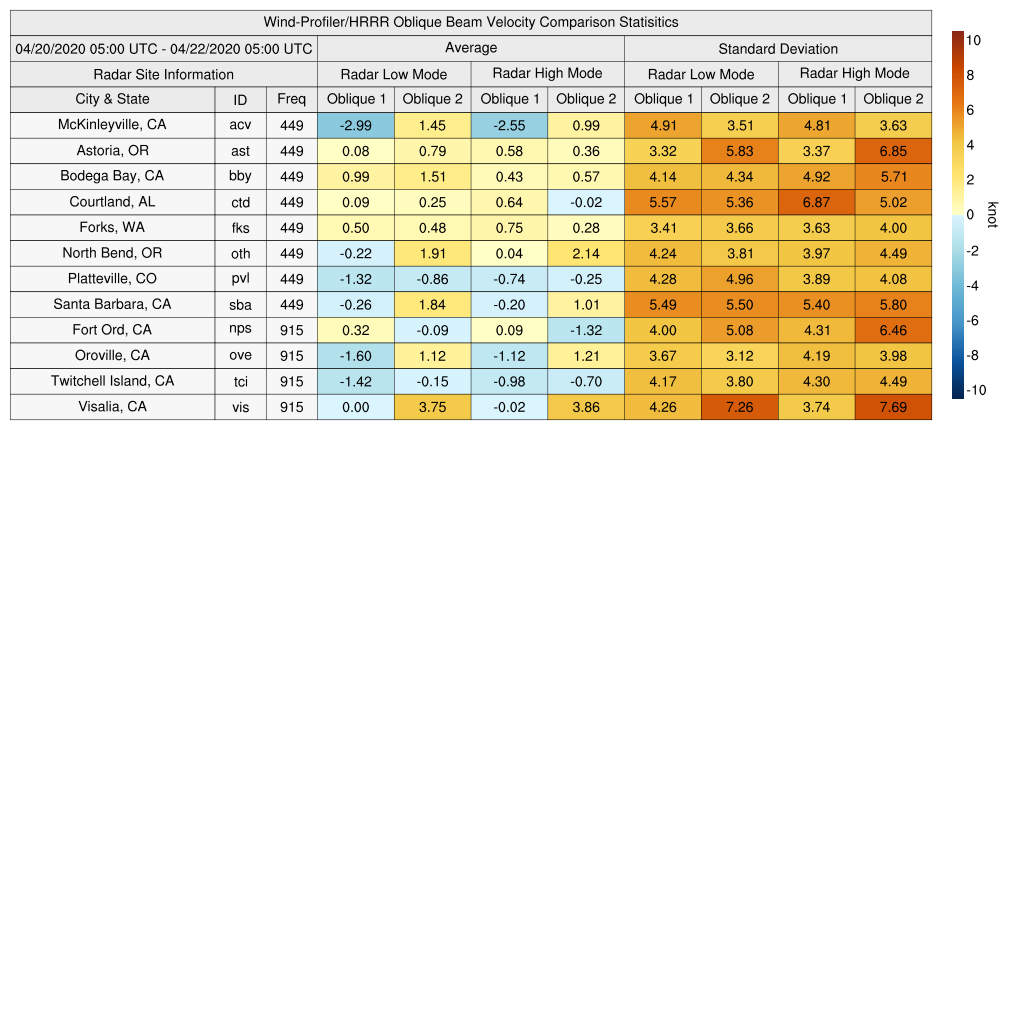 Wind-Profiler/HRRR Oblique Beam Velocity Comparison Statisitics

| 04/20/2020 05:00 UTC - 04/22/2020 05:00 UTC | | | Average | | | | Standard Deviation | | | |
|---|---|---|---|---|---|---|---|---|---|---|
| Radar Site Information | | | Radar Low Mode | | Radar High Mode | | Radar Low Mode | | Radar High Mode | |
| City & State | ID | Freq | Oblique 1 | Oblique 2 | Oblique 1 | Oblique 2 | Oblique 1 | Oblique 2 | Oblique 1 | Oblique 2 |
| McKinleyville, CA | acv | 449 | -2.99 | 1.45 | -2.55 | 0.99 | 4.91 | 3.51 | 4.81 | 3.63 |
| Astoria, OR | ast | 449 | 0.08 | 0.79 | 0.58 | 0.36 | 3.32 | 5.83 | 3.37 | 6.85 |
| Bodega Bay, CA | bby | 449 | 0.99 | 1.51 | 0.43 | 0.57 | 4.14 | 4.34 | 4.92 | 5.71 |
| Courtland, AL | ctd | 449 | 0.09 | 0.25 | 0.64 | -0.02 | 5.57 | 5.36 | 6.87 | 5.02 |
| Forks, WA | fks | 449 | 0.50 | 0.48 | 0.75 | 0.28 | 3.41 | 3.66 | 3.63 | 4.00 |
| North Bend, OR | oth | 449 | -0.22 | 1.91 | 0.04 | 2.14 | 4.24 | 3.81 | 3.97 | 4.49 |
| Platteville, CO | pvl | 449 | -1.32 | -0.86 | -0.74 | -0.25 | 4.28 | 4.96 | 3.89 | 4.08 |
| Santa Barbara, CA | sba | 449 | -0.26 | 1.84 | -0.20 | 1.01 | 5.49 | 5.50 | 5.40 | 5.80 |
| Fort Ord, CA | nps | 915 | 0.32 | -0.09 | 0.09 | -1.32 | 4.00 | 5.08 | 4.31 | 6.46 |
| Oroville, CA | ove | 915 | -1.60 | 1.12 | -1.12 | 1.21 | 3.67 | 3.12 | 4.19 | 3.98 |
| Twitchell Island, CA | tci | 915 | -1.42 | -0.15 | -0.98 | -0.70 | 4.17 | 3.80 | 4.30 | 4.49 |
| Visalia, CA | vis | 915 | 0.00 | 3.75 | -0.02 | 3.86 | 4.26 | 7.26 | 3.74 | 7.69 |

10
8
6
4
2
0
-2
-4
-6
-8
-10
knot